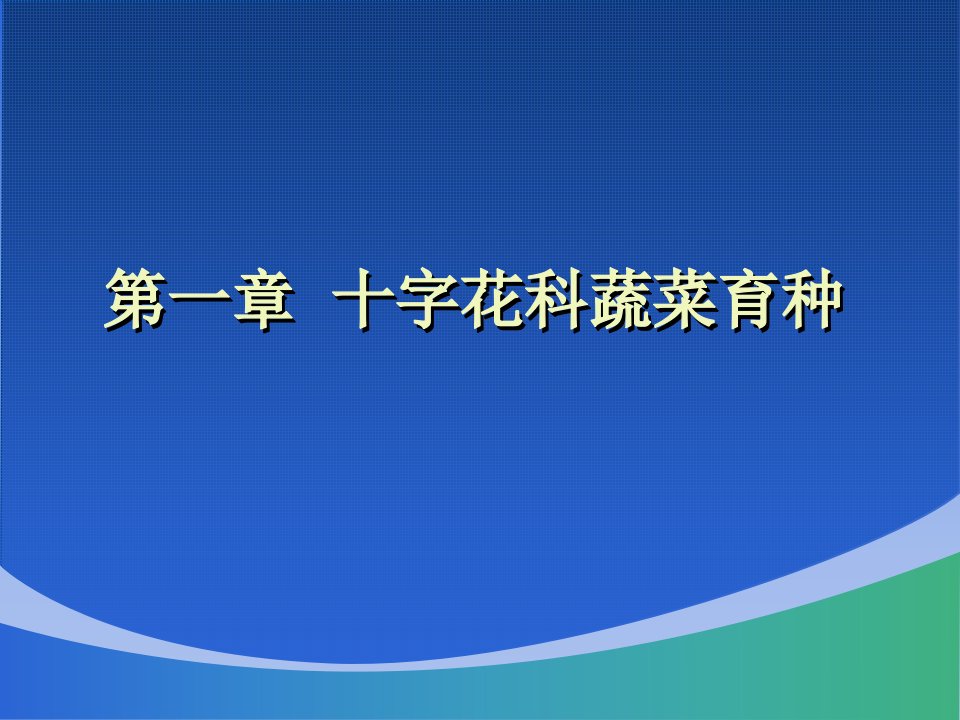 第一章 十字花科蔬菜育种